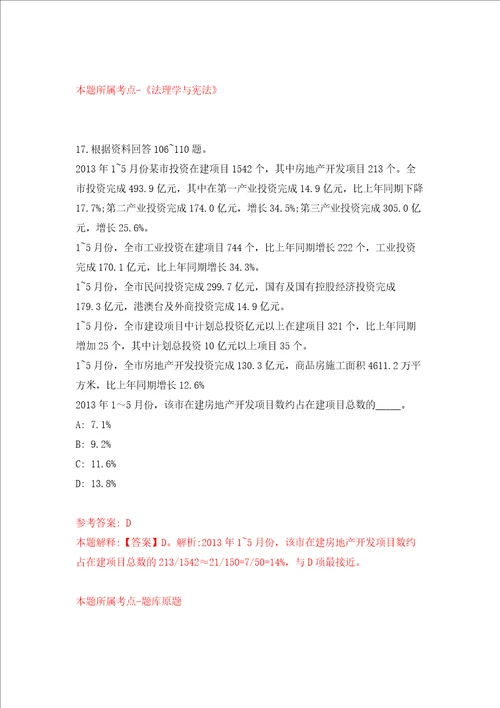 本题所属考点-《法理学与宪法》

17.根据资料回答 106~110 题。
2013 年 1~5 月份某市投资在建项目 1542 个，其中房地产开发项目 213 个。全市投资完成 493.9 亿元，其中在第一产业投资完成 14.9 亿元，比上年同期下降 17.7%;第二产业投资完成 174.0 亿元，增长 34.5%;第三产业投资完成 305.0 亿元，增长 25.6%。
1~5 月份，全市工业投资在建项目 744 个，比上年同期增长 222 个，工业投资完成 170.1 亿元，比上年同期增长 34.3%。
1~5 月份，全市民间投资完成 299.7 亿元，国有及国有控股经济投资完成 179.3 亿元，港澳台及外商投资完成 14.9 亿元。
1~5 月份，全市建设项目中计划总投资亿元以上在建项目 321 个，比上年同期增加 25 个，其中计划总投资 10 亿元以上项目 35 个。
1~5 月份，全市房地产开发投资完成 130.3 亿元，商品房施工面积 4611.2 万平方米，比上年同期增长 12.6%
2013 年 1～5 月份，该市在建房地产开发项目数约占在建项目总数的_____。
A: 7.1%
B: 9.2%
C: 11.6%
D: 13.8%

参考答案: D
本题解释:【答案】D。解析:2013 年 1~5 月份，该市在建房地产开发项目数约占在建项目总数的 213/1542≈21/150=7/50=14%，与 D 项最接近。

本题所属考点-题库原题